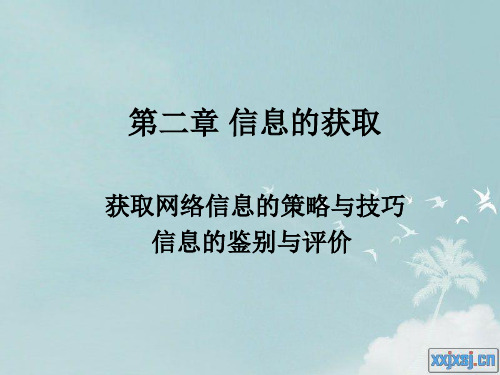 第二章 信息的获取

获取网络信息的策略与技巧
信息的鉴别与评价

xxjxsj.cn